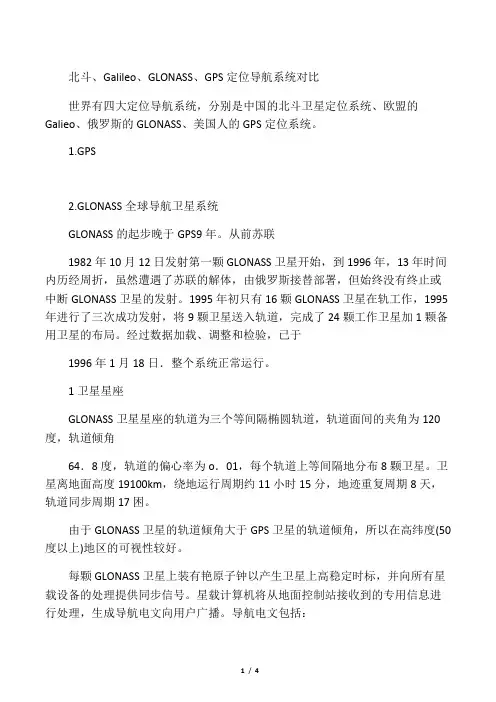 北斗、Galileo、GLONASS、GPS 定位导航系统对比

世界有四大定位导航系统，分别是中国的北斗卫星定位系统、欧盟的 Galieo、俄罗斯的 GLONASS、美国人的 GPS 定位系统。

1.GPS

2.GLONASS 全球导航卫星系统

GLONASS 的起步晚于 GPS9 年。从前苏联

1982 年 10 月 12 日发射第一颗 GLONASS 卫星开始，到 1996 年，13 年时间内历经周折，虽然遭遇了苏联的解体，由俄罗斯接替部署，但始终没有终止或中断 GLONASS 卫星的发射。1995 年初只有 16 颗 GLONASS 卫星在轨工作，1995 年进行了三次成功发射，将 9 颗卫星送入轨道，完成了 24 颗工作卫星加 1 颗备用卫星的布局。经过数据加载、调整和检验，已于

1996 年 1 月 18 日．整个系统正常运行。

1 卫星星座

GLONASS 卫星星座的轨道为三个等间隔椭圆轨道，轨道面间的夹角为 120 度，轨道倾角

64．8 度，轨道的偏心率为 o．01，每个轨道上等间隔地分布 8 颗卫星。卫星离地面高度 19100km，绕地运行周期约 11 小时 15 分，地迹重复周期 8 天，轨道同步周期 17 困。

由于 GLONASS 卫星的轨道倾角大于 GPS 卫星的轨道倾角，所以在高纬度(50 度以上)地区的可视性较好。

每颗 GLONASS 卫星上装有艳原子钟以产生卫星上高稳定时标，并向所有星载设备的处理提供同步信号。星载计算机将从地面控制站接收到的专用信息进行处理，生成导航电文向用户广播。导航电文包括：

1 / 4